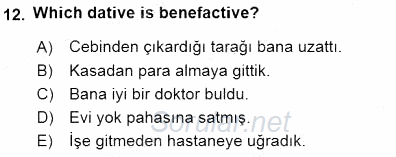 12. Which dative is benefactive?

A) Cebinden çıkardığı tarağı bana uzattı.
B) Kasadan para almaya gittik.
C) Bana iyi bir doktor buldu.
D) Evi yok pahasına satmış.
E) İşe gitmeden hastaneye uğradık.

Sorular.net